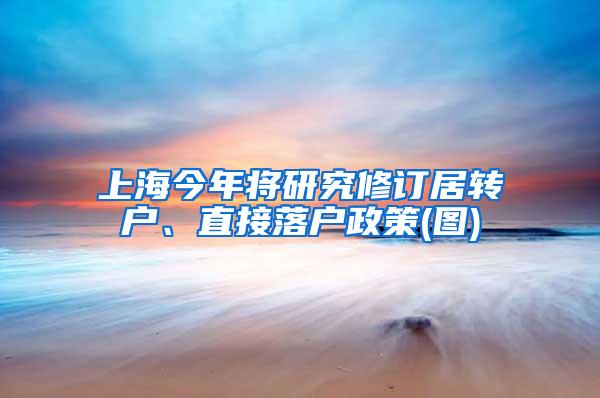 上海今年将研究修订居转户、直接落户政策(图)